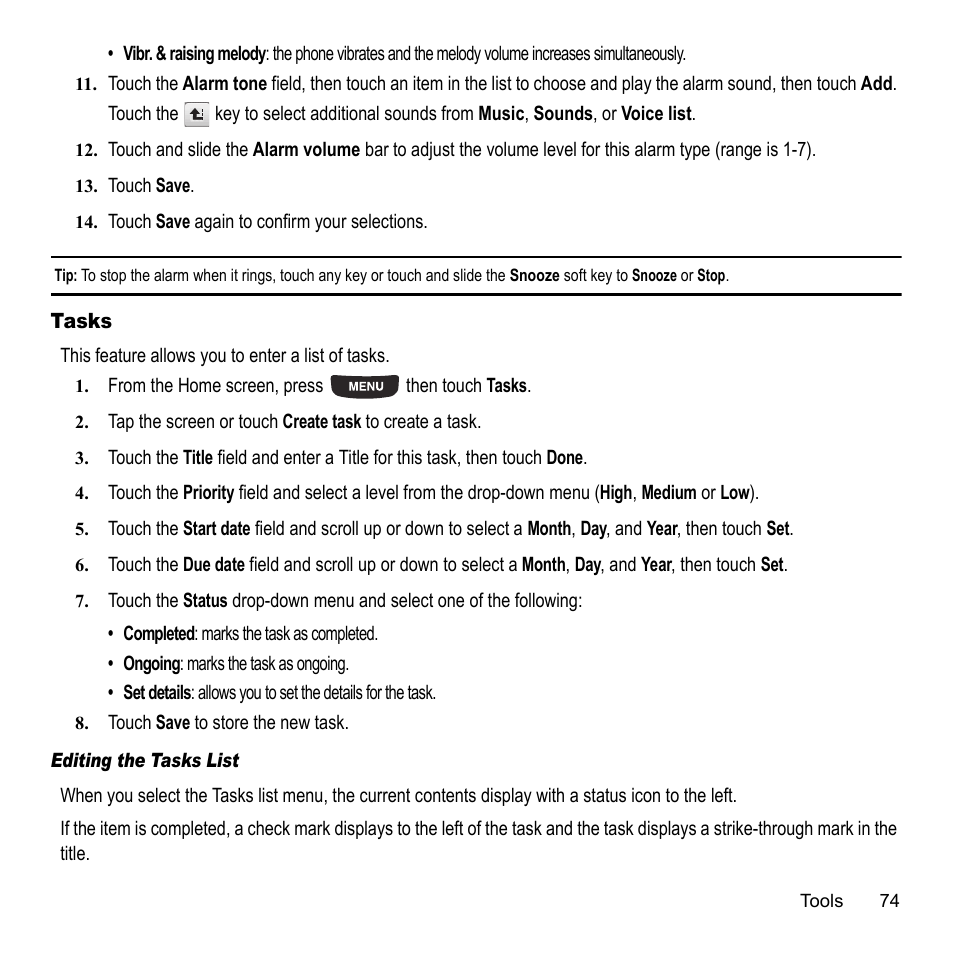 • Vibr. & raising melody: the phone vibrates and the melody volume increases simultaneously.

11. Touch the Alarm tone field, then touch an item in the list to choose and play the alarm sound, then touch Add. Touch the key to select additional sounds from Music, Sounds, or Voice list.

12. Touch and slide the Alarm volume bar to adjust the volume level for this alarm type (range is 1-7).

13. Touch Save.

14. Touch Save again to confirm your selections.

Tip: To stop the alarm when it rings, touch any key or touch and slide the Snooze soft key to Snooze or Stop.

Tasks

This feature allows you to enter a list of tasks.

1. From the Home screen, press MENU then touch Tasks.

2. Tap the screen or touch Create task to create a task.

3. Touch the Title field and enter a Title for this task, then touch Done.

4. Touch the Priority field and select a level from the drop-down menu (High, Medium or Low).

5. Touch the Start date field and scroll up or down to select a Month, Day, and Year, then touch Set.

6. Touch the Due date field and scroll up or down to select a Month, Day, and Year, then touch Set.

7. Touch the Status drop-down menu and select one of the following:

• Completed: marks the task as completed.

• Ongoing: marks the task as ongoing.

• Set details: allows you to set the details for the task.

8. Touch Save to store the new task.

Editing the Tasks List

When you select the Tasks list menu, the current contents display with a status icon to the left.

If the item is completed, a check mark displays to the left of the task and the task displays a strike-through mark in the title.

Tools 74